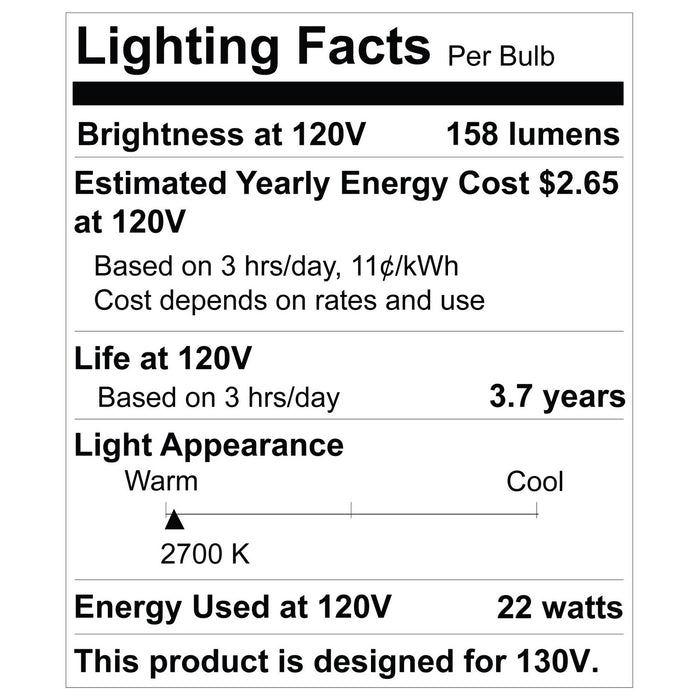 Lighting Facts Per Bulb

Brightness at 120V 158 lumens

Estimated Yearly Energy Cost $2.65 at 120V

Based on 3 hrs/day, 11¢/kWh
Cost depends on rates and use

Life at 120V
Based on 3 hrs/day 3.7 years

Light Appearance
Warm Cool
2700 K

Energy Used at 120V 22 watts

This product is designed for 130V.